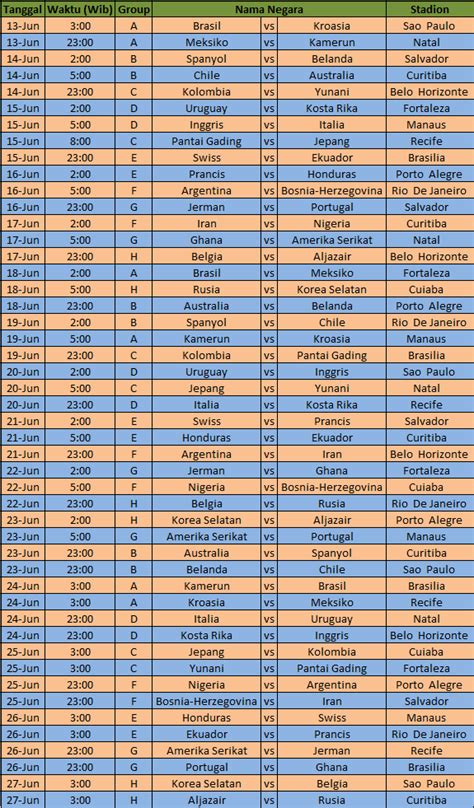 | Tanggal | Waktu (Wib) | Group | Nama Negara | | | Stadion |
|---|---|---|---|---|---|---|
| 13-Jun | 3:00 | A | Brasil | vs | Kroasia | Sao Paulo |
| 13-Jun | 23:00 | A | Meksiko | vs | Kamerun | Natal |
| 14-Jun | 2:00 | B | Spanyol | vs | Belanda | Salvador |
| 14-Jun | 5:00 | B | Chile | vs | Australia | Curitiba |
| 14-Jun | 23:00 | C | Kolombia | vs | Yunani | Belo Horizonte |
| 15-Jun | 2:00 | D | Uruguay | vs | Kosta Rika | Fortaleza |
| 15-Jun | 5:00 | D | Inggris | vs | Italia | Manaus |
| 15-Jun | 8:00 | C | Pantai Gading | vs | Jepang | Recife |
| 15-Jun | 23:00 | E | Swiss | vs | Ekuador | Brasilia |
| 16-Jun | 2:00 | E | Prancis | vs | Honduras | Porto Alegre |
| 16-Jun | 5:00 | F | Argentina | vs | Bosnia-Herzegovina | Rio De Janeiro |
| 16-Jun | 23:00 | G | Jerman | vs | Portugal | Salvador |
| 17-Jun | 2:00 | F | Iran | vs | Nigeria | Curitiba |
| 17-Jun | 5:00 | G | Ghana | vs | Amerika Serikat | Natal |
| 17-Jun | 23:00 | H | Belgia | vs | Aljazair | Belo Horizonte |
| 18-Jun | 2:00 | A | Brasil | vs | Meksiko | Fortaleza |
| 18-Jun | 5:00 | H | Rusia | vs | Korea Selatan | Cuiaba |
| 18-Jun | 23:00 | B | Australia | vs | Belanda | Porto Alegre |
| 19-Jun | 2:00 | B | Spanyol | vs | Chile | Rio De Janeiro |
| 19-Jun | 5:00 | A | Kamerun | vs | Kroasia | Manaus |
| 19-Jun | 23:00 | C | Kolombia | vs | Pantai Gading | Brasilia |
| 20-Jun | 2:00 | D | Uruguay | vs | Inggris | Sao Paulo |
| 20-Jun | 5:00 | C | Jepang | vs | Yunani | Natal |
| 20-Jun | 23:00 | D | Italia | vs | Kosta Rika | Recife |
| 21-Jun | 2:00 | E | Swiss | vs | Prancis | Salvador |
| 21-Jun | 5:00 | E | Honduras | vs | Ekuador | Curitiba |
| 21-Jun | 23:00 | F | Argentina | vs | Iran | Belo Horizonte |
| 22-Jun | 2:00 | G | Jerman | vs | Ghana | Fortaleza |
| 22-Jun | 5:00 | F | Nigeria | vs | Bosnia-Herzegovina | Cuiaba |
| 22-Jun | 23:00 | H | Belgia | vs | Rusia | Rio De Janeiro |
| 23-Jun | 2:00 | H | Korea Selatan | vs | Aljazair | Porto Alegre |
| 23-Jun | 5:00 | G | Amerika Serikat | vs | Portugal | Manaus |
| 23-Jun | 23:00 | B | Australia | vs | Spanyol | Curitiba |
| 23-Jun | 23:00 | B | Belanda | vs | Chile | Sao Paulo |
| 24-Jun | 3:00 | A | Kamerun | vs | Brasil | Brasilia |
| 24-Jun | 3:00 | A | Kroasia | vs | Meksiko | Recife |
| 24-Jun | 23:00 | D | Italia | vs | Uruguay | Natal |
| 24-Jun | 23:00 | D | Kosta Rika | vs | Inggris | Belo Horizonte |
| 25-Jun | 3:00 | C | Jepang | vs | Kolombia | Cuiaba |
| 25-Jun | 3:00 | C | Yunani | vs | Pantai Gading | Fortaleza |
| 25-Jun | 23:00 | F | Nigeria | vs | Argentina | Porto Alegre |
| 25-Jun | 23:00 | F | Bosnia-Herzegovina | vs | Iran | Salvador |
| 26-Jun | 3:00 | E | Honduras | vs | Swiss | Manaus |
| 26-Jun | 3:00 | E | Ekuador | vs | Prancis | Rio De Janeiro |
| 26-Jun | 23:00 | G | Amerika Serikat | vs | Jerman | Recife |
| 26-Jun | 23:00 | G | Portugal | vs | Ghana | Brasilia |
| 27-Jun | 3:00 | H | Korea Selatan | vs | Belgia | Sao Paulo |
| 27-Jun | 3:00 | H | Aljazair | vs | Rusia | Curitiba |